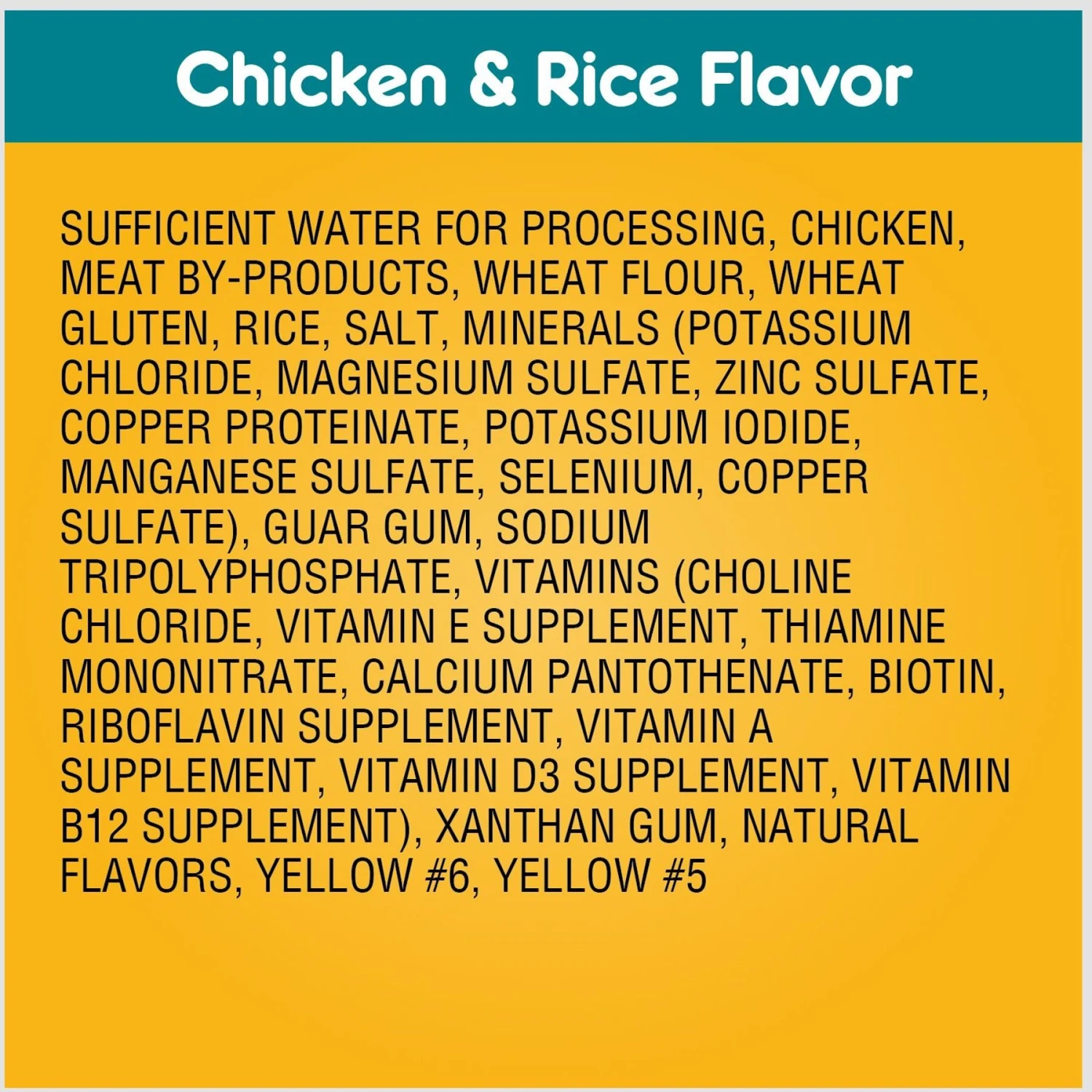 Chicken & Rice Flavor

SUFFICIENT WATER FOR PROCESSING, CHICKEN, MEAT BY-PRODUCTS, WHEAT FLOUR, WHEAT GLUTEN, RICE, SALT, MINERALS (POTASSIUM CHLORIDE, MAGNESIUM SULFATE, ZINC SULFATE, COPPER PROTEINATE, POTASSIUM IODIDE, MANGANESE SULFATE, SELENIUM, COPPER SULFATE), GUAR GUM, SODIUM TRIPOLYPHOSPHATE, VITAMINS (CHOLINE CHLORIDE, VITAMIN E SUPPLEMENT, THIAMINE MONONITRATE, CALCIUM PANTOTHENATE, BIOTIN, RIBOFLAVIN SUPPLEMENT, VITAMIN A SUPPLEMENT, VITAMIN D3 SUPPLEMENT, VITAMIN B12 SUPPLEMENT), XANTHAN GUM, NATURAL FLAVORS, YELLOW #6, YELLOW #5